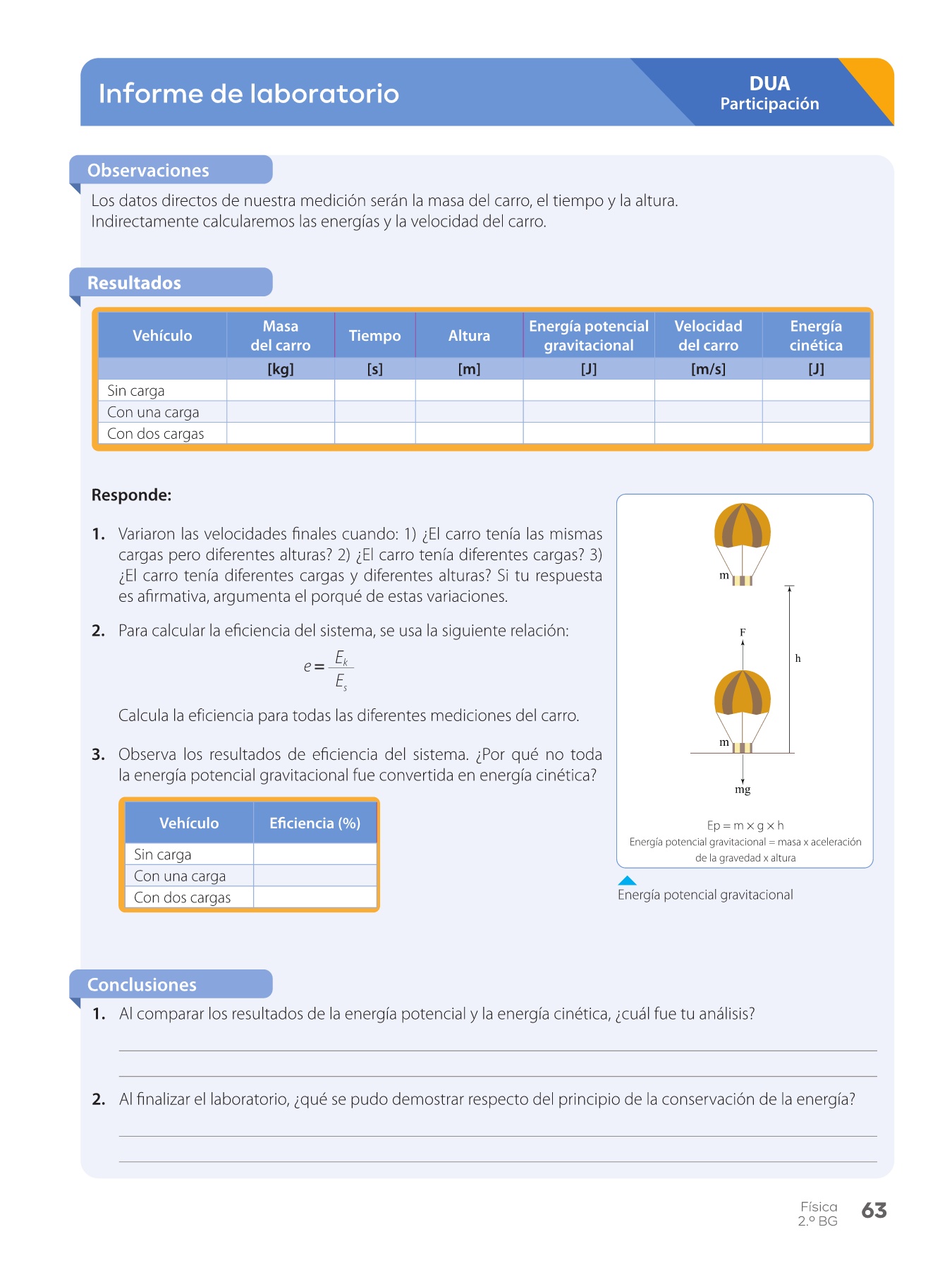 Informe de laboratorio

DUA
Participación

Observaciones

Los datos directos de nuestra medición serán la masa del carro, el tiempo y la altura. Indirectamente calcularemos las energías y la velocidad del carro.

Resultados

| Vehículo | Masa del carro | Tiempo | Altura | Energía potencial gravitacional | Velocidad del carro | Energía cinética |
|---|---|---|---|---|---|---|
| | [kg] | [s] | [m] | [J] | [m/s] | [J] |
| Sin carga | | | | | | |
| Con una carga | | | | | | |
| Con dos cargas | | | | | | |

Responde:

1. Variaron las velocidades finales cuando: 1) ¿El carro tenía las mismas cargas pero diferentes alturas? 2) ¿El carro tenía diferentes cargas? 3) ¿El carro tenía diferentes cargas y diferentes alturas? Si tu respuesta es afirmativa, argumenta el porqué de estas variaciones.

2. Para calcular la eficiencia del sistema, se usa la siguiente relación:

$e = \frac{E_k}{E_s}$

Calcula la eficiencia para todas las diferentes mediciones del carro.

3. Observa los resultados de eficiencia del sistema. ¿Por qué no toda la energía potencial gravitacional fue convertida en energía cinética?

| Vehículo | Eficiencia (%) |
|---|---|
| Sin carga | |
| Con una carga | |
| Con dos cargas | |

m
F
h
m
mg

Ep = m × g × h
Energía potencial gravitacional = masa x aceleración de la gravedad x altura

Energía potencial gravitacional

Conclusiones

1. Al comparar los resultados de la energía potencial y la energía cinética, ¿cuál fue tu análisis?

2. Al finalizar el laboratorio, ¿qué se pudo demostrar respecto del principio de la conservación de la energía?

Física
2.º BG
63